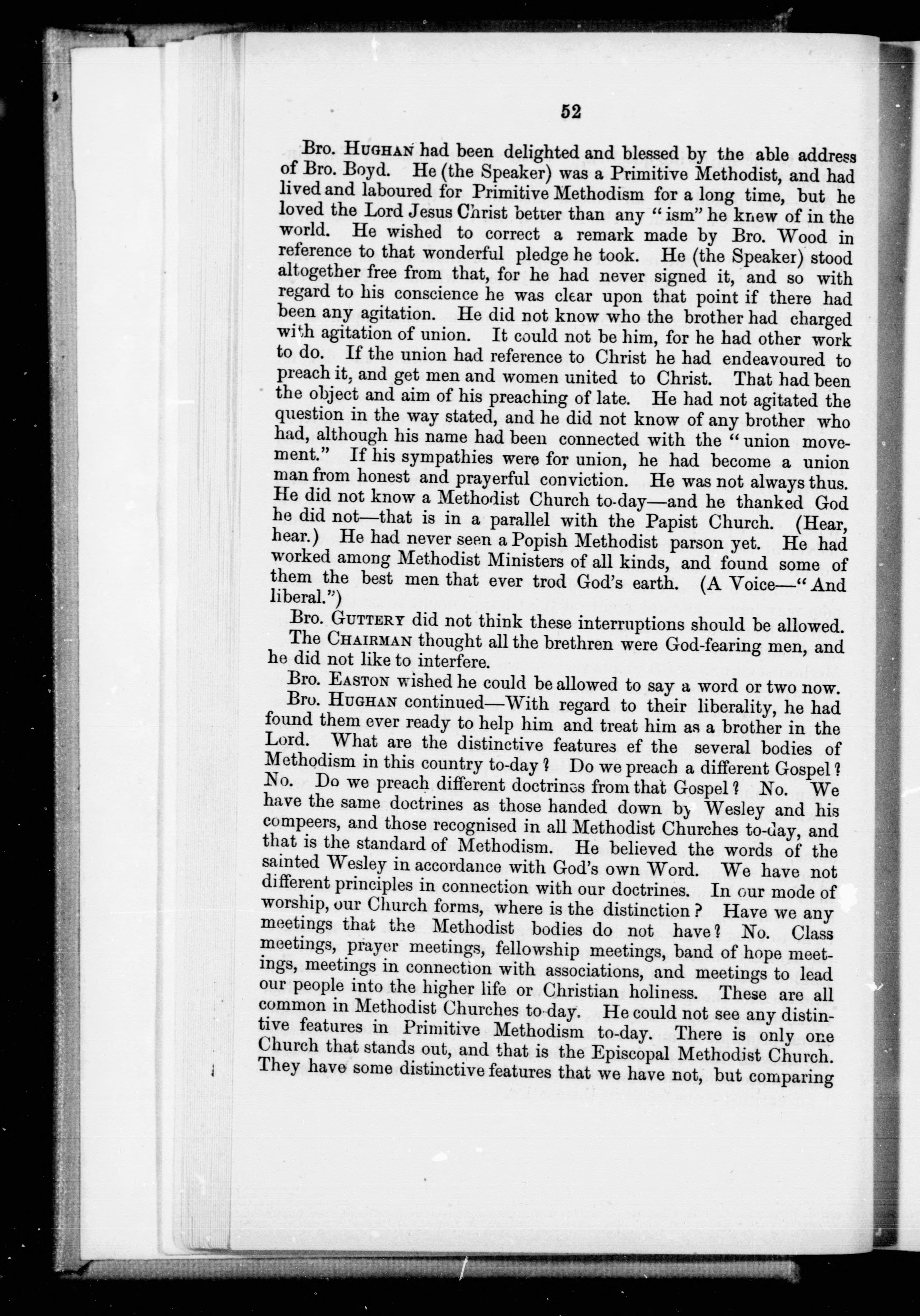 52

Bro. HUGHAN had been delighted and blessed by the able address of Bro. Boyd. He (the Speaker) was a Primitive Methodist, and had lived and laboured for Primitive Methodism for a long time, but he loved the Lord Jesus Christ better than any "ism" he knew of in the world. He wished to correct a remark made by Bro. Wood in reference to that wonderful pledge he took. He (the Speaker) stood altogether free from that, for he had never signed it, and so with regard to his conscience he was clear upon that point if there had been any agitation. He did not know who the brother had charged with agitation of union. It could not be him, for he had other work to do. If the union had reference to Christ he had endeavoured to preach it, and get men and women united to Christ. That had been the object and aim of his preaching of late. He had not agitated the question in the way stated, and he did not know of any brother who had, although his name had been connected with the "union movement." If his sympathies were for union, he had become a union man from honest and prayerful conviction. He was not always thus. He did not know a Methodist Church to-day—and he thanked God he did not—that is in a parallel with the Papist Church. (Hear, hear.) He had never seen a Popish Methodist parson yet. He had worked among Methodist Ministers of all kinds, and found some of them the best men that ever trod God's earth. (A Voice—"And liberal.")

Bro. GUTTERY did not think these interruptions should be allowed.

The CHAIRMAN thought all the brethren were God-fearing men, and he did not like to interfere.

Bro. EASTON wished he could be allowed to say a word or two now.

Bro. HUGHAN continued—With regard to their liberality, he had found them ever ready to help him and treat him as a brother in the Lord. What are the distinctive features ef the several bodies of Methodism in this country to-day? Do we preach a different Gospel? No. Do we preach different doctrines from that Gospel? No. We have the same doctrines as those handed down by Wesley and his compeers, and those recognised in all Methodist Churches to-day, and that is the standard of Methodism. He believed the words of the sainted Wesley in accordance with God's own Word. We have not different principles in connection with our doctrines. In our mode of worship, our Church forms, where is the distinction? Have we any meetings that the Methodist bodies do not have? No. Class meetings, prayer meetings, fellowship meetings, band of hope meetings, meetings in connection with associations, and meetings to lead our people into the higher life or Christian holiness. These are all common in Methodist Churches to-day. He could not see any distintive features in Primitive Methodism to-day. There is only one Church that stands out, and that is the Episcopal Methodist Church. They have some distinctive features that we have not, but comparing